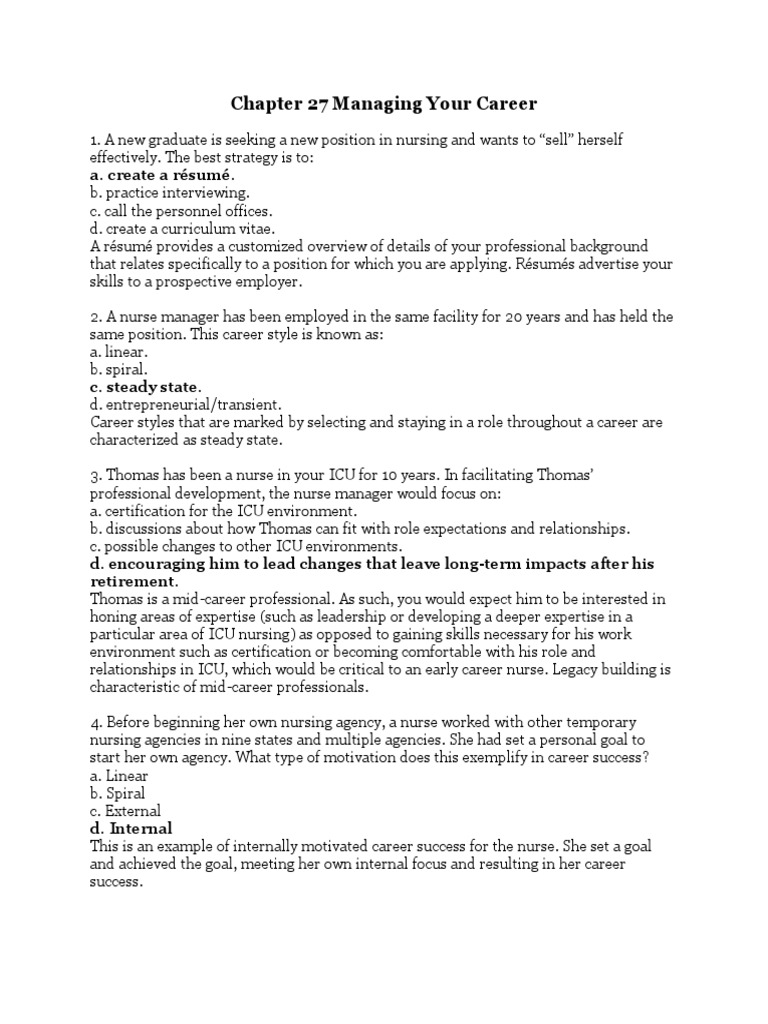 Chapter 27 Managing Your Career

1. A new graduate is seeking a new position in nursing and wants to “sell” herself effectively. The best strategy is to:
a. create a résumé.
b. practice interviewing.
c. call the personnel offices.
d. create a curriculum vitae.
A résumé provides a customized overview of details of your professional background that relates specifically to a position for which you are applying. Résumés advertise your skills to a prospective employer.

2. A nurse manager has been employed in the same facility for 20 years and has held the same position. This career style is known as:
a. linear.
b. spiral.
c. steady state.
d. entrepreneurial/transient.
Career styles that are marked by selecting and staying in a role throughout a career are characterized as steady state.

3. Thomas has been a nurse in your ICU for 10 years. In facilitating Thomas’ professional development, the nurse manager would focus on:
a. certification for the ICU environment.
b. discussions about how Thomas can fit with role expectations and relationships.
c. possible changes to other ICU environments.
d. encouraging him to lead changes that leave long-term impacts after his retirement.
Thomas is a mid-career professional. As such, you would expect him to be interested in honing areas of expertise (such as leadership or developing a deeper expertise in a particular area of ICU nursing) as opposed to gaining skills necessary for his work environment such as certification or becoming comfortable with his role and relationships in ICU, which would be critical to an early career nurse. Legacy building is characteristic of mid-career professionals.

4. Before beginning her own nursing agency, a nurse worked with other temporary nursing agencies in nine states and multiple agencies. She had set a personal goal to start her own agency. What type of motivation does this exemplify in career success?
a. Linear
b. Spiral
c. External
d. Internal
This is an example of internally motivated career success for the nurse. She set a goal and achieved the goal, meeting her own internal focus and resulting in her career success.